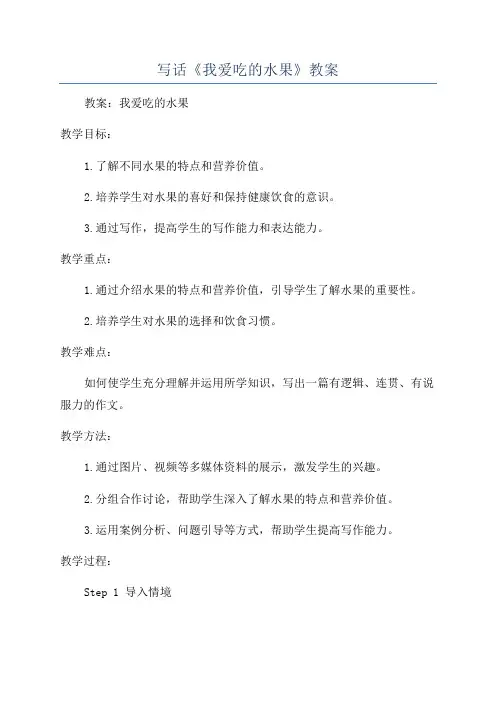 写话《我爱吃的水果》教案

教案：我爱吃的水果

教学目标：

1.了解不同水果的特点和营养价值。

2.培养学生对水果的喜好和保持健康饮食的意识。

3.通过写作，提高学生的写作能力和表达能力。

教学重点：

1.通过介绍水果的特点和营养价值，引导学生了解水果的重要性。

2.培养学生对水果的选择和饮食习惯。

教学难点：

如何使学生充分理解并运用所学知识，写出一篇有逻辑、连贯、有说服力的作文。

教学方法：

1.通过图片、视频等多媒体资料的展示，激发学生的兴趣。

2.分组合作讨论，帮助学生深入了解水果的特点和营养价值。

3.运用案例分析、问题引导等方式，帮助学生提高写作能力。

教学过程：

Step 1 导入情境